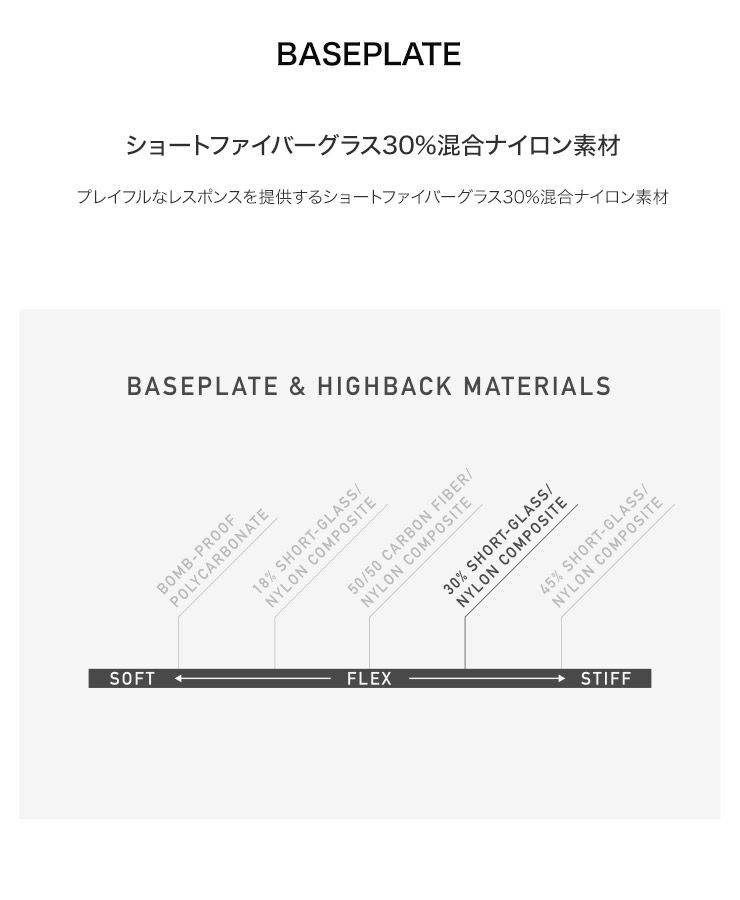 BASEPLATE

ショートファイバーグラス30%混合ナイロン素材

プレイフルなレスポンスを提供するショートファイバーグラス30%混合ナイロン素材

BASEPLATE & HIGHBACK MATERIALS

BOMB-PROOF POLYCARBONATE

18% SHORT-GLASS/ NYLON COMPOSITE

50/50 CARBON FIBER/ NYLON COMPOSITE

30% SHORT-GLASS/ NYLON COMPOSITE

45% SHORT-GLASS/ NYLON COMPOSITE

SOFT FLEX STIFF